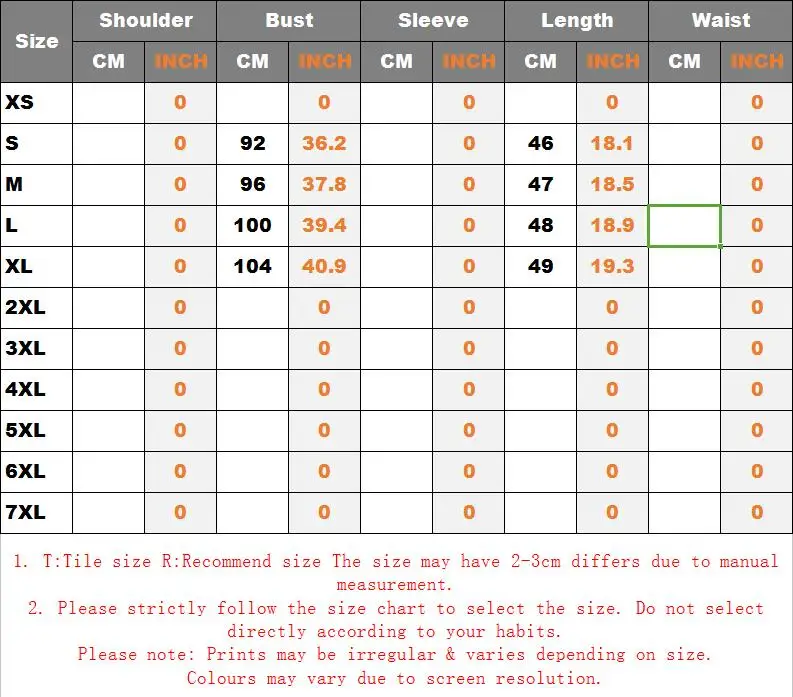 | Size | Shoulder CM | Shoulder INCH | Bust CM | Bust INCH | Sleeve CM | Sleeve INCH | Length CM | Length INCH | Waist CM | Waist INCH |
|---|---|---|---|---|---|---|---|---|---|---|
| XS | | 0 | | 0 | | 0 | | 0 | | 0 |
| S | | 0 | 92 | 36.2 | | 0 | 46 | 18.1 | | 0 |
| M | | 0 | 96 | 37.8 | | 0 | 47 | 18.5 | | 0 |
| L | | 0 | 100 | 39.4 | | 0 | 48 | 18.9 | | 0 |
| XL | | 0 | 104 | 40.9 | | 0 | 49 | 19.3 | | 0 |
| 2XL | | 0 | | 0 | | 0 | | 0 | | 0 |
| 3XL | | 0 | | 0 | | 0 | | 0 | | 0 |
| 4XL | | 0 | | 0 | | 0 | | 0 | | 0 |
| 5XL | | 0 | | 0 | | 0 | | 0 | | 0 |
| 6XL | | 0 | | 0 | | 0 | | 0 | | 0 |
| 7XL | | 0 | | 0 | | 0 | | 0 | | 0 |

1. T:Tile size R:Recommend size The size may have 2-3cm differs due to manual measurement.
2. Please strictly follow the size chart to select the size. Do not select directly according to your habits.
Please note: Prints may be irregular & varies depending on size.
Colours may vary due to screen resolution.